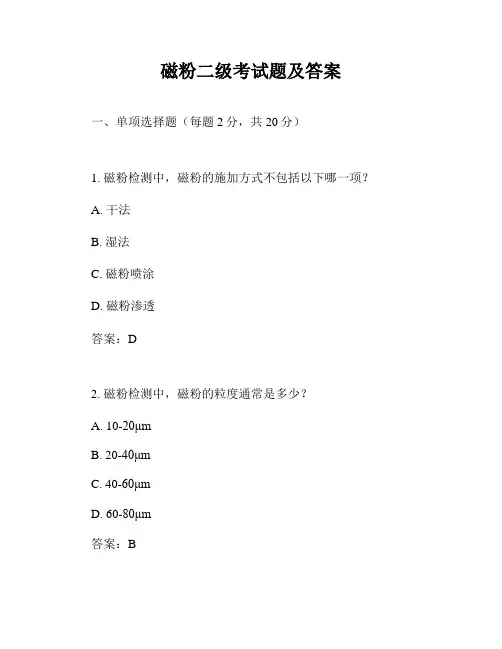 磁粉二级考试题及答案

一、单项选择题（每题 2 分，共 20 分）

1. 磁粉检测中，磁粉的施加方式不包括以下哪一项？

A. 干法

B. 湿法

C. 磁粉喷涂

D. 磁粉渗透

答案：D

2. 磁粉检测中，磁粉的粒度通常是多少？

A. 10-20μm

B. 20-40μm

C. 40-60μm

D. 60-80μm

答案：B